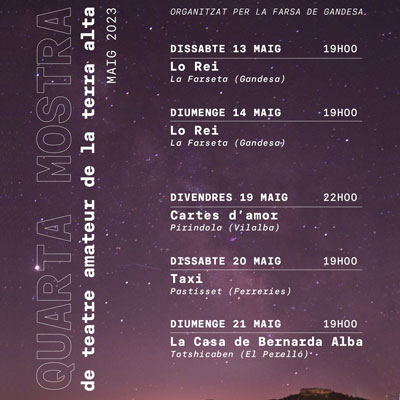 QUARTA MOSTRA
de teatre amateur de la terra alta
MAIG 2023

ORGANITZAT PER LA FARSA DE GANDESA.

DISSABTE 13 MAIG 19H00
Lo Rei
La Farseta (Gandesa)

DIUMENGE 14 MAIG 19H00
Lo Rei
La Farseta (Gandesa)

DIVENDRES 19 MAIG 22H00
Cartes d'amor
Pirindola (Vilalba)

DISSABTE 20 MAIG 19H00
Taxi
Pastisset (Ferreries)

DIUMENGE 21 MAIG 19H00
La Casa de Bernarda Alba
Totshicaben (El Perelló)